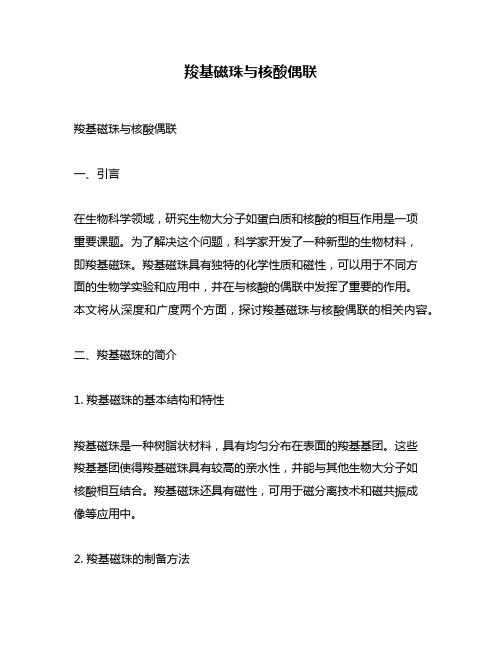 羧基磁珠与核酸偶联

羧基磁珠与核酸偶联

一、引言

在生物科学领域，研究生物大分子如蛋白质和核酸的相互作用是一项重要课题。为了解决这个问题，科学家开发了一种新型的生物材料，即羧基磁珠。羧基磁珠具有独特的化学性质和磁性，可以用于不同方面的生物学实验和应用中，并在与核酸的偶联中发挥了重要的作用。本文将从深度和广度两个方面，探讨羧基磁珠与核酸偶联的相关内容。

二、羧基磁珠的简介

1. 羧基磁珠的基本结构和特性

羧基磁珠是一种树脂状材料，具有均匀分布在表面的羧基基团。这些羧基基团使得羧基磁珠具有较高的亲水性，并能与其他生物大分子如核酸相互结合。羧基磁珠还具有磁性，可用于磁分离技术和磁共振成像等应用中。

2. 羧基磁珠的制备方法